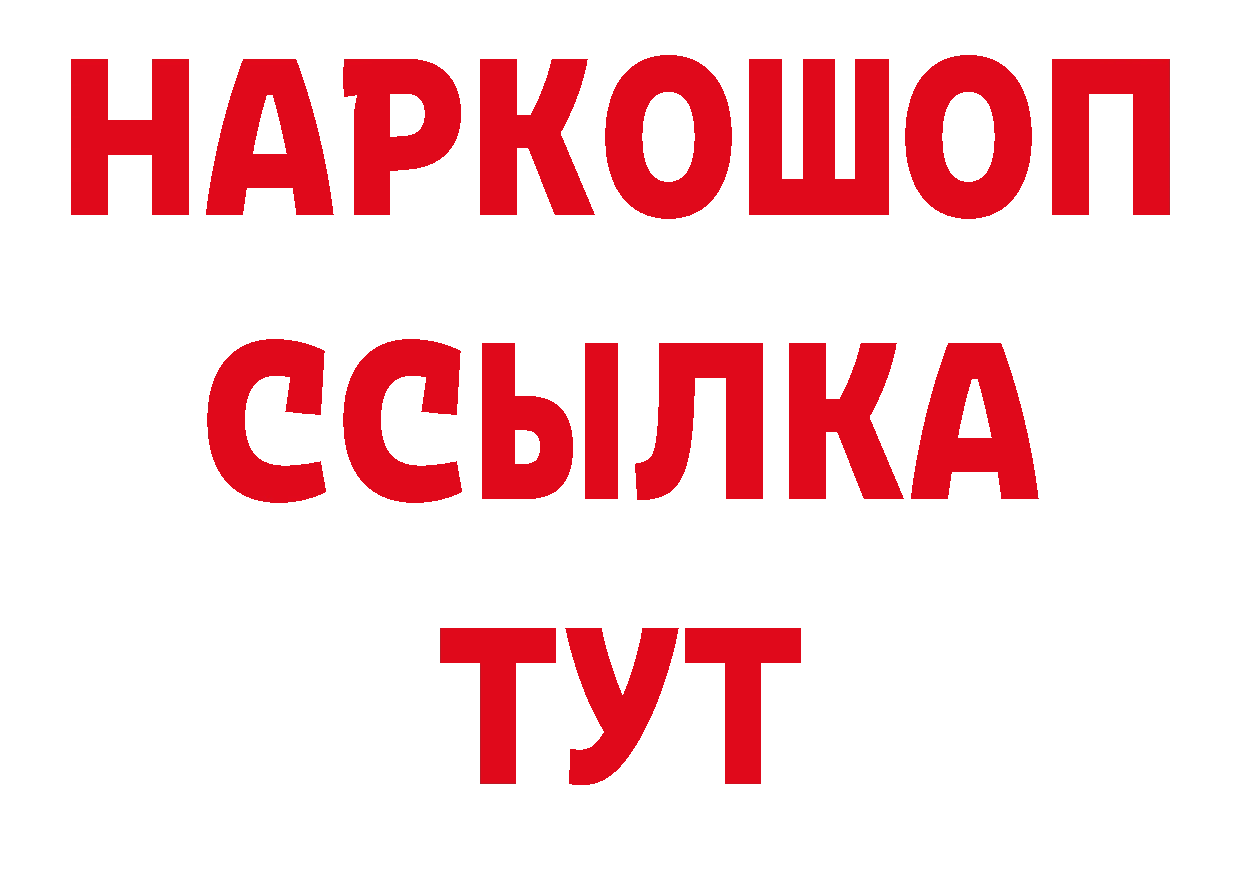 НАРКОШОП
ССЫЛКА
ТУТ